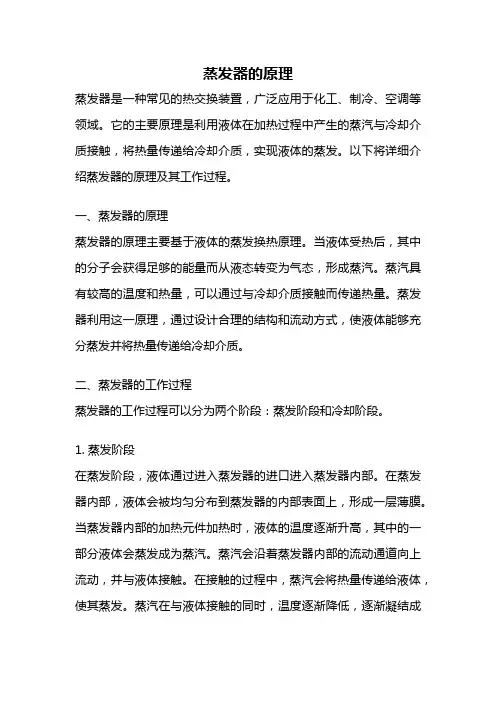 蒸发器的原理

蒸发器是一种常见的热交换装置，广泛应用于化工、制冷、空调等领域。它的主要原理是利用液体在加热过程中产生的蒸汽与冷却介质接触，将热量传递给冷却介质，实现液体的蒸发。以下将详细介绍蒸发器的原理及其工作过程。

一、蒸发器的原理

蒸发器的原理主要基于液体的蒸发换热原理。当液体受热后，其中的分子会获得足够的能量而从液态转变为气态，形成蒸汽。蒸汽具有较高的温度和热量，可以通过与冷却介质接触而传递热量。蒸发器利用这一原理，通过设计合理的结构和流动方式，使液体能够充分蒸发并将热量传递给冷却介质。

二、蒸发器的工作过程

蒸发器的工作过程可以分为两个阶段：蒸发阶段和冷却阶段。

1. 蒸发阶段

在蒸发阶段，液体通过进入蒸发器的进口进入蒸发器内部。在蒸发器内部，液体会被均匀分布到蒸发器的内部表面上，形成一层薄膜。当蒸发器内部的加热元件加热时，液体的温度逐渐升高，其中的一部分液体会蒸发成为蒸汽。蒸汽会沿着蒸发器内部的流动通道向上流动，并与液体接触。在接触的过程中，蒸汽会将热量传递给液体，使其蒸发。蒸汽在与液体接触的同时，温度逐渐降低，逐渐凝结成